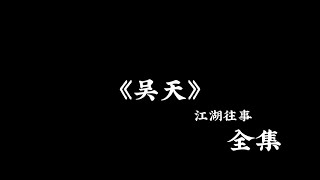 《吴天》

江湖往事

全集